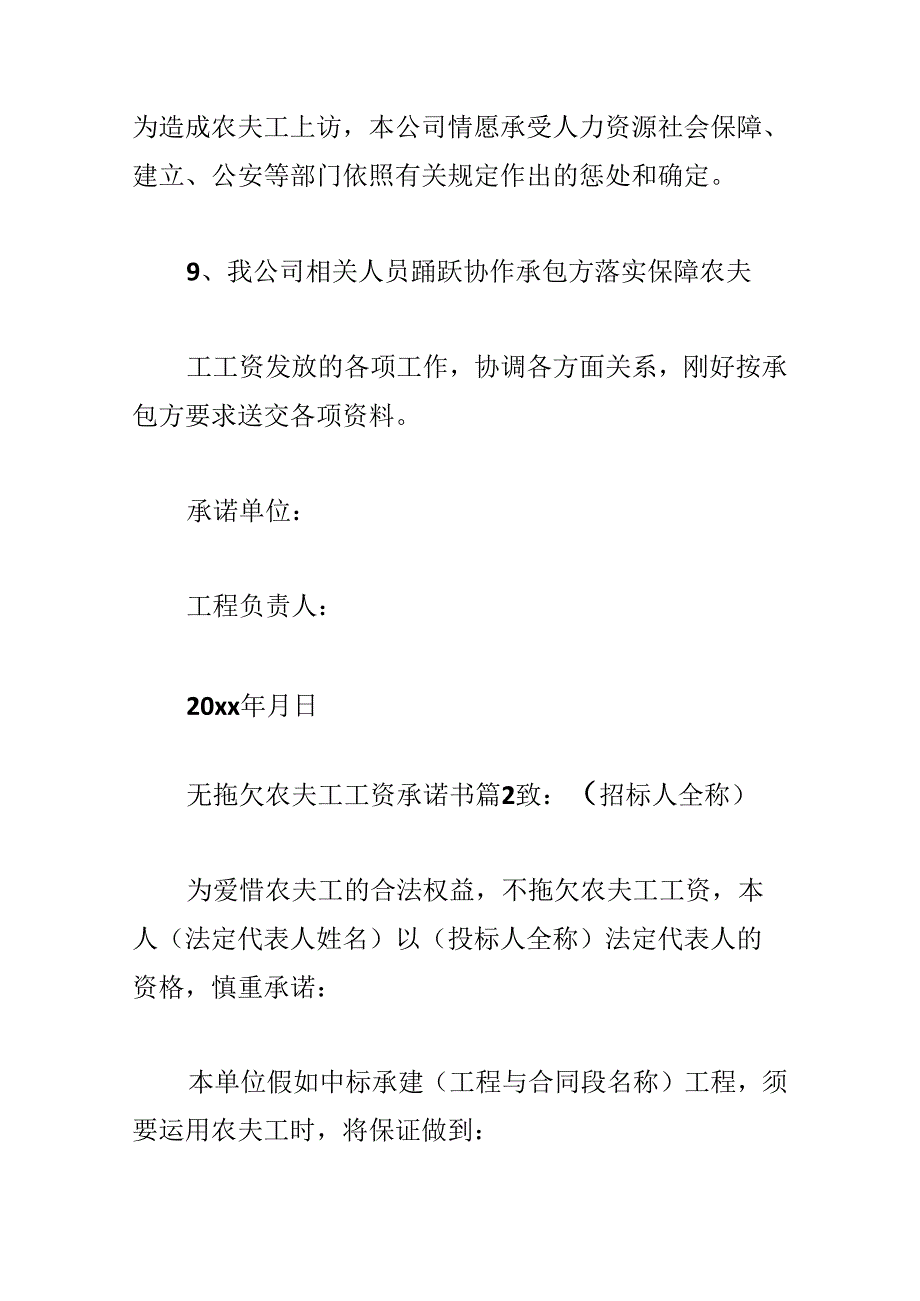 为造成农夫工上访，本公司情愿承受人力资源社会保障、建立、公安等部门依照有关规定作出的惩处和确定。

9、我公司相关人员踊跃协作承包方落实保障农夫

工工资发放的各项工作，协调各方面关系，刚好按承包方要求送交各项资料。

承诺单位：

工程负责人：

20xx年月日

无拖欠农夫工工资承诺书篇2致：（招标人全称）

为爱惜农夫工的合法权益，不拖欠农夫工工资，本人（法定代表人姓名）以（投标人全称）法定代表人的资格，慎重承诺：

本单位假如中标承建（工程与合同段名称）工程，须要运用农夫工时，将保证做到：